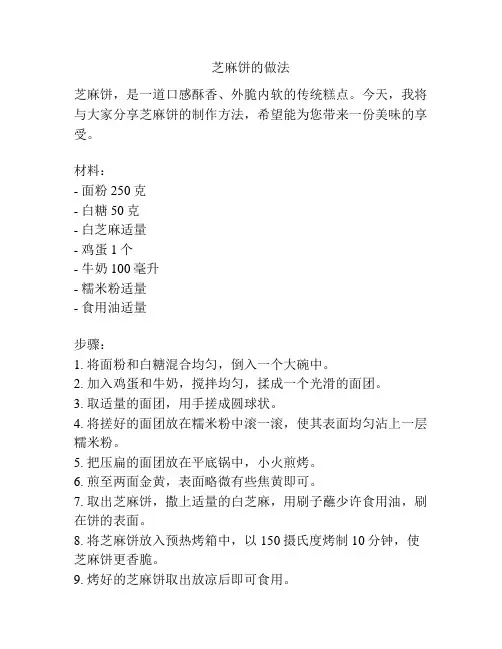 芝麻饼的做法

芝麻饼，是一道口感酥香、外脆内软的传统糕点。今天，我将与大家分享芝麻饼的制作方法，希望能为您带来一份美味的享受。

材料：
- 面粉 250 克
- 白糖 50 克
- 白芝麻适量
- 鸡蛋 1 个
- 牛奶 100 毫升
- 糯米粉适量
- 食用油适量

步骤：
1. 将面粉和白糖混合均匀，倒入一个大碗中。
2. 加入鸡蛋和牛奶，搅拌均匀，揉成一个光滑的面团。
3. 取适量的面团，用手搓成圆球状。
4. 将搓好的面团放在糯米粉中滚一滚，使其表面均匀沾上一层糯米粉。
5. 把压扁的面团放在平底锅中，小火煎烤。
6. 煎至两面金黄，表面略微有些焦黄即可。
7. 取出芝麻饼，撒上适量的白芝麻，用刷子蘸少许食用油，刷在饼的表面。
8. 将芝麻饼放入预热烤箱中，以 150 摄氏度烤制 10 分钟，使芝麻饼更香脆。
9. 烤好的芝麻饼取出放凉后即可食用。